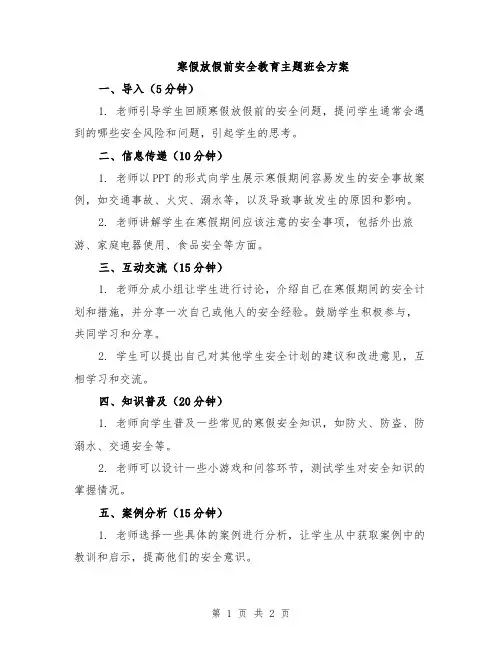 寒假放假前安全教育主题班会方案

一、导入（5分钟）

1. 老师引导学生回顾寒假放假前的安全问题，提问学生通常会遇到的哪些安全风险和问题，引起学生的思考。

二、信息传递（10分钟）

1. 老师以PPT的形式向学生展示寒假期间容易发生的安全事故案例，如交通事故、火灾、溺水等，以及导致事故发生的原因和影响。

2. 老师讲解学生在寒假期间应该注意的安全事项，包括外出旅游、家庭电器使用、食品安全等方面。

三、互动交流（15分钟）

1. 老师分成小组让学生进行讨论，介绍自己在寒假期间的安全计划和措施，并分享一次自己或他人的安全经验。鼓励学生积极参与，共同学习和分享。

2. 学生可以提出自己对其他学生安全计划的建议和改进意见，互相学习和交流。

四、知识普及（20分钟）

1. 老师向学生普及一些常见的寒假安全知识，如防火、防盗、防溺水、交通安全等。

2. 老师可以设计一些小游戏和问答环节，测试学生对安全知识的掌握情况。

五、案例分析（15分钟）

1. 老师选择一些具体的案例进行分析，让学生从中获取案例中的教训和启示，提高他们的安全意识。

第 1 页 共 2 页